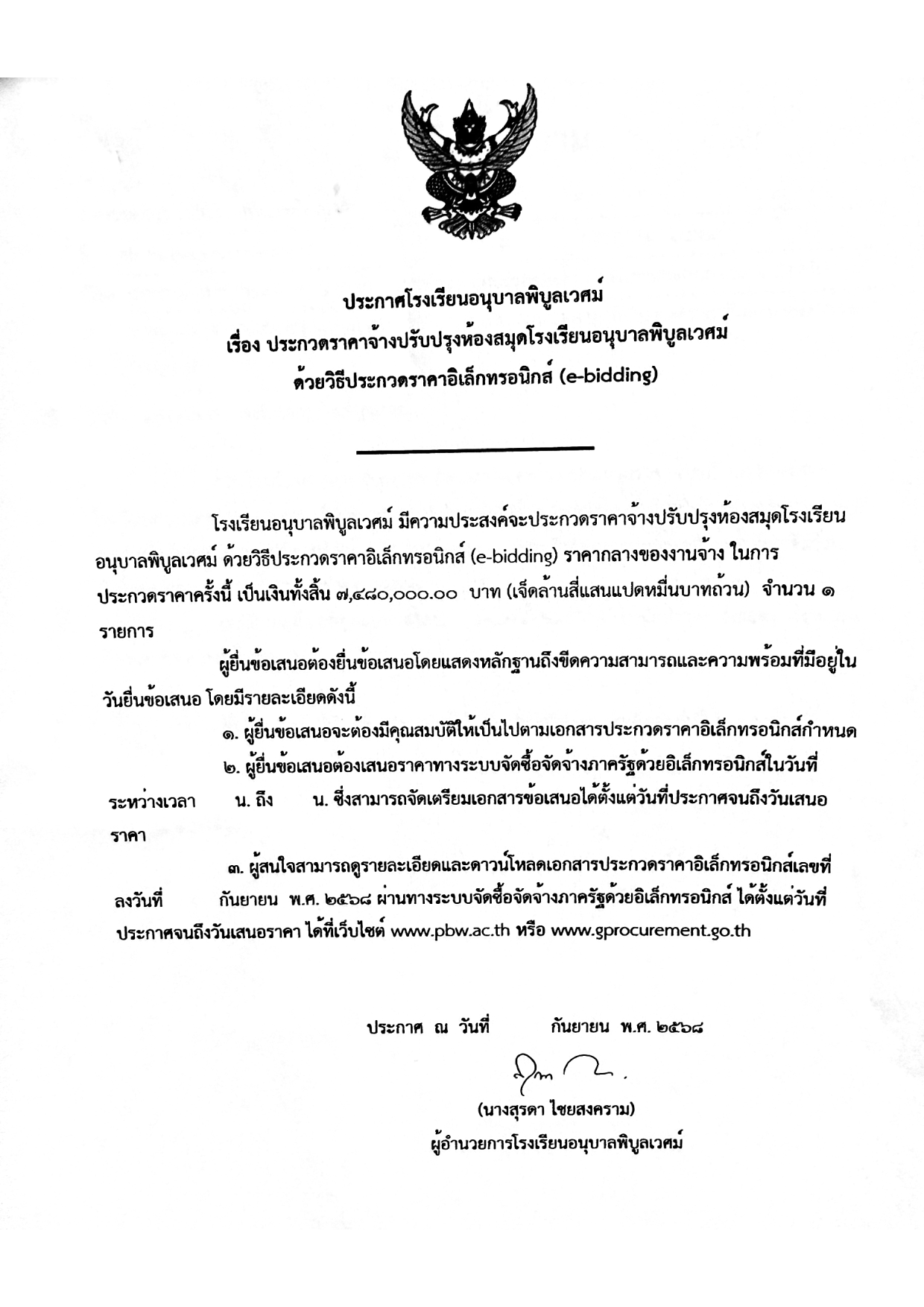 ประกาศโรงเรียนอนุบาลพิบูลเวศม์
เรื่อง ประกวดราคาจ้างปรับปรุงห้องสมุดโรงเรียนอนุบาลพิบูลเวศม์
ด้วยวิธีประกวดราคาอิเล็กทรอนิกส์ (e-bidding)

โรงเรียนอนุบาลพิบูลเวศม์ มีความประสงค์จะประกวดราคาจ้างปรับปรุงห้องสมุดโรงเรียนอนุบาลพิบูลเวศม์ ด้วยวิธีประกวดราคาอิเล็กทรอนิกส์ (e-bidding) ราคากลางของงานจ้าง ในการประกวดราคาครั้งนี้ เป็นเงินทั้งสิ้น ๗,๔๘๐,๐๐๐.๐๐ บาท (เจ็ดล้านสี่แสนแปดหมื่นบาทถ้วน) จำนวน ๑ รายการ

ผู้ยื่นข้อเสนอต้องยื่นข้อเสนอโดยแสดงหลักฐานถึงขีดความสามารถและความพร้อมที่มีอยู่ในวันยื่นข้อเสนอ โดยมีรายละเอียดดังนี้

๑. ผู้ยื่นข้อเสนอจะต้องมีคุณสมบัติให้เป็นไปตามเอกสารประกวดราคาอิเล็กทรอนิกส์กำหนด

๒. ผู้ยื่นข้อเสนอต้องเสนอราคาทางระบบจัดซื้อจัดจ้างภาครัฐด้วยอิเล็กทรอนิกส์ในวันที่ ระหว่างเวลา น. ถึง น. ซึ่งสามารถจัดเตรียมเอกสารข้อเสนอได้ตั้งแต่วันที่ประกาศจนถึงวันเสนอราคา

๓. ผู้สนใจสามารถดูรายละเอียดและดาวน์โหลดเอกสารประกวดราคาอิเล็กทรอนิกส์เลขที่ ลงวันที่ กันยายน พ.ศ. ๒๕๖๘ ผ่านทางระบบจัดซื้อจัดจ้างภาครัฐด้วยอิเล็กทรอนิกส์ ได้ตั้งแต่วันที่ประกาศจนถึงวันเสนอราคา ได้ที่เว็บไซต์ www.pbw.ac.th หรือ www.gprocurement.go.th

ประกาศ ณ วันที่ กันยายน พ.ศ. ๒๕๖๘

(นางสุรดา ไชยสงคราม)
ผู้อำนวยการโรงเรียนอนุบาลพิบูลเวศม์